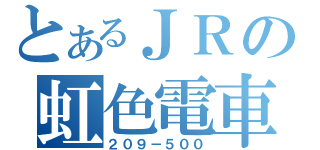 とあるＪＲの
虹色電車
２０９－５００